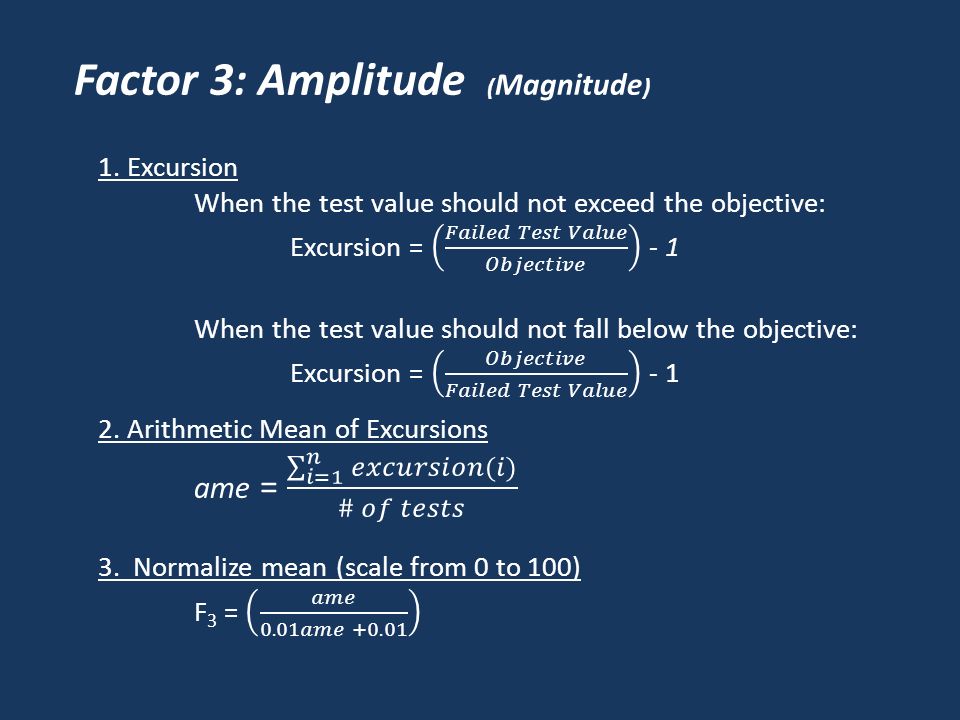 Factor 3: Amplitude (Magnitude)

1. Excursion

When the test value should not exceed the objective:

Excursion = $\left(\frac{Failed\ Test\ Value}{Objective}\right)$ - 1

When the test value should not fall below the objective:

Excursion = $\left(\frac{Objective}{Failed\ Test\ Value}\right)$ - 1

2. Arithmetic Mean of Excursions

$ame = \frac{\sum_{i=1}^{n} excursion(i)}{\#\ of\ tests}$

3. Normalize mean (scale from 0 to 100)

$F_3 = \left(\frac{ame}{0.01ame + 0.01}\right)$